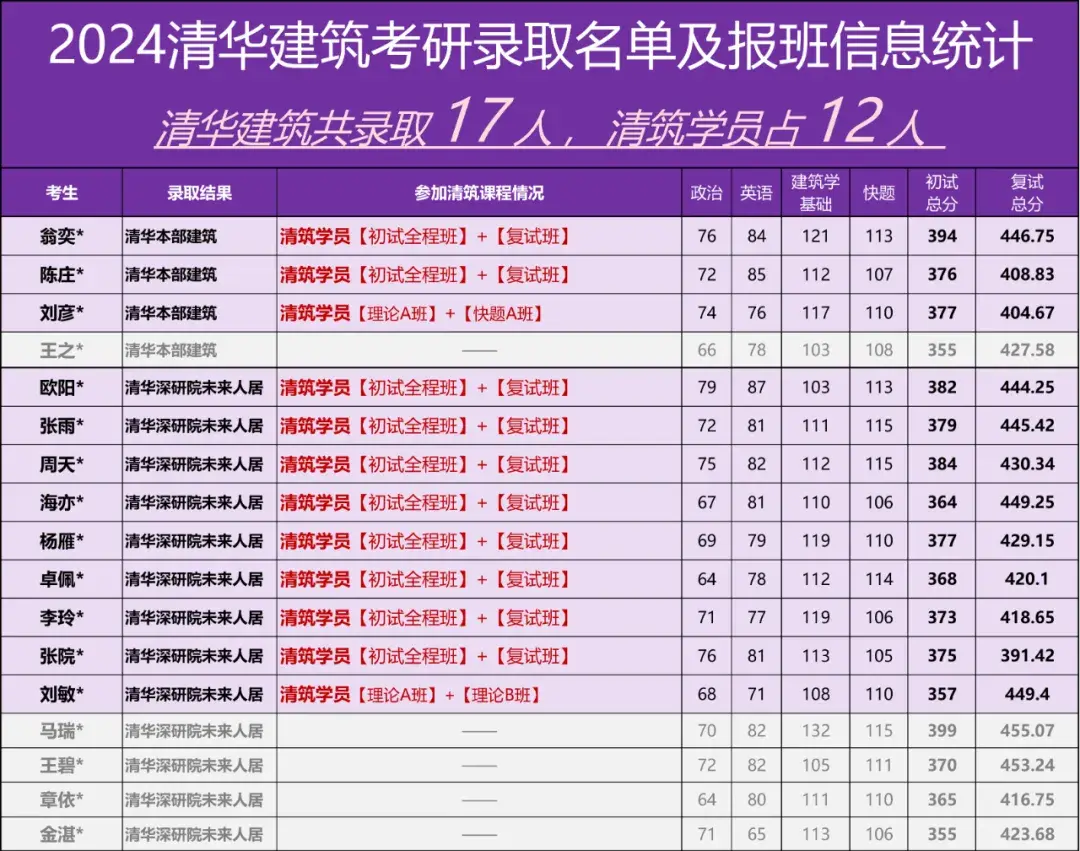 2024清华建筑考研录取名单及报班信息统计

清华建筑共录取17人，清筑学员占12人

| 考生 | 录取结果 | 参加清筑课程情况 | 政治 | 英语 | 建筑学基础 | 快题 | 初试总分 | 复试总分 |
|---|---|---|---|---|---|---|---|---|
| 翁奕* | 清华本部建筑 | 清筑学员【初试全程班】+【复试班】 | 76 | 84 | 121 | 113 | 394 | 446.75 |
| 陈庄* | 清华本部建筑 | 清筑学员【初试全程班】+【复试班】 | 72 | 85 | 112 | 107 | 376 | 408.83 |
| 刘彦* | 清华本部建筑 | 清筑学员【理论A班】+【快题A班】 | 74 | 76 | 117 | 110 | 377 | 404.67 |
| 王之* | 清华本部建筑 | —— | 66 | 78 | 103 | 108 | 355 | 427.58 |
| 欧阳* | 清华深研院未来人居 | 清筑学员【初试全程班】+【复试班】 | 79 | 87 | 103 | 113 | 382 | 444.25 |
| 张雨* | 清华深研院未来人居 | 清筑学员【初试全程班】+【复试班】 | 72 | 81 | 111 | 115 | 379 | 445.42 |
| 周天* | 清华深研院未来人居 | 清筑学员【初试全程班】+【复试班】 | 75 | 82 | 112 | 115 | 384 | 430.34 |
| 海亦* | 清华深研院未来人居 | 清筑学员【初试全程班】+【复试班】 | 67 | 81 | 110 | 106 | 364 | 449.25 |
| 杨雁* | 清华深研院未来人居 | 清筑学员【初试全程班】+【复试班】 | 69 | 79 | 119 | 110 | 377 | 429.15 |
| 卓佩* | 清华深研院未来人居 | 清筑学员【初试全程班】+【复试班】 | 64 | 78 | 112 | 114 | 368 | 420.1 |
| 李玲* | 清华深研院未来人居 | 清筑学员【初试全程班】+【复试班】 | 71 | 77 | 119 | 106 | 373 | 418.65 |
| 张院* | 清华深研院未来人居 | 清筑学员【初试全程班】+【复试班】 | 76 | 81 | 113 | 105 | 375 | 391.42 |
| 刘敏* | 清华深研院未来人居 | 清筑学员【理论A班】+【理论B班】 | 68 | 71 | 108 | 110 | 357 | 449.4 |
| 马瑞* | 清华深研院未来人居 | —— | 70 | 82 | 132 | 115 | 399 | 455.07 |
| 王碧* | 清华深研院未来人居 | —— | 72 | 82 | 105 | 111 | 370 | 453.24 |
| 章依* | 清华深研院未来人居 | —— | 64 | 80 | 111 | 110 | 365 | 416.75 |
| 金湛* | 清华深研院未来人居 | —— | 71 | 65 | 113 | 106 | 355 | 423.68 |